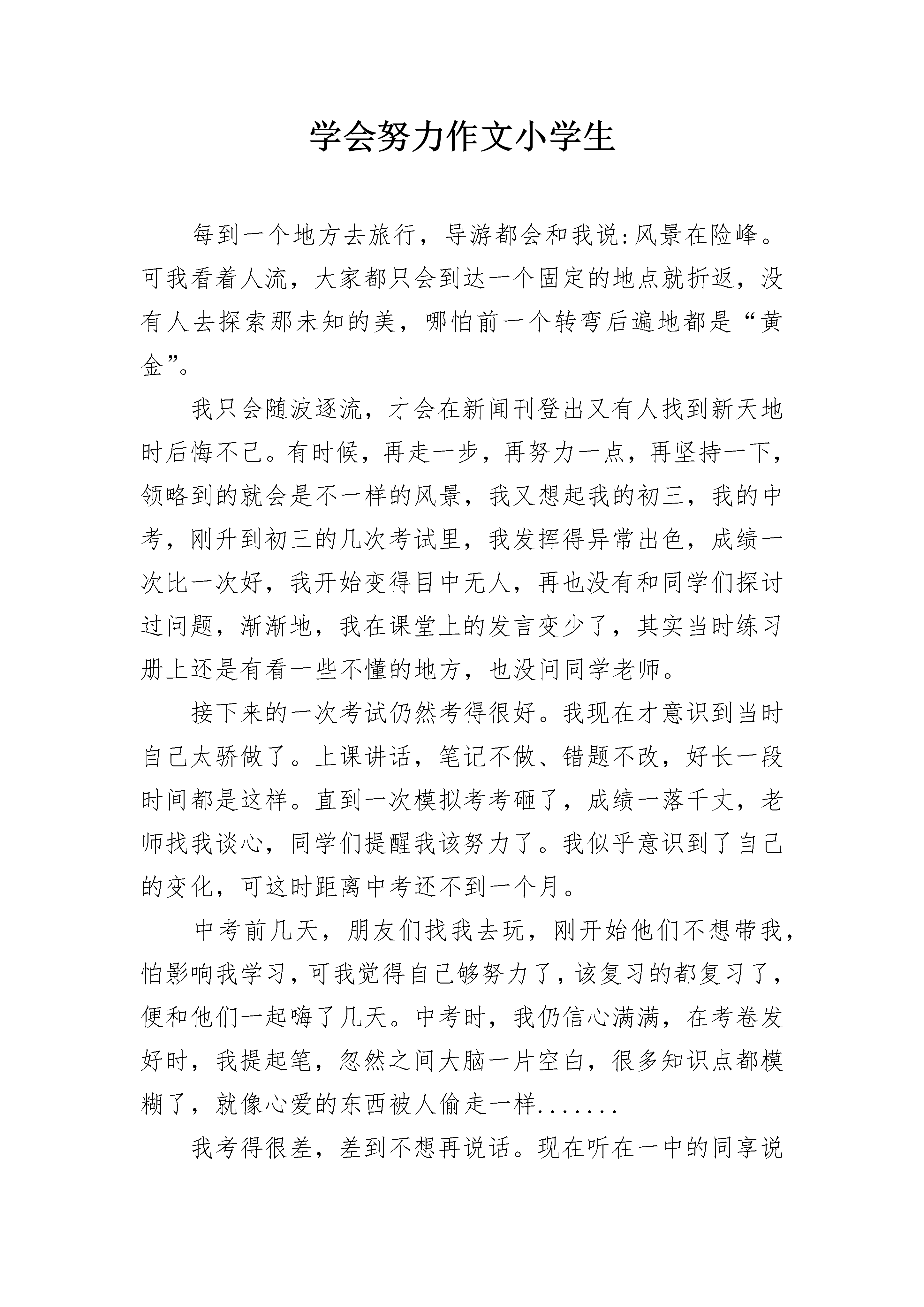 学会努力作文小学生

每到一个地方去旅行，导游都会和我说:风景在险峰。可我看着人流，大家都只会到达一个固定的地点就折返，没有人去探索那未知的美，哪怕前一个转弯后遍地都是“黄金”。

我只会随波逐流，才会在新闻刊登出又有人找到新天地时后悔不已。有时候，再走一步，再努力一点，再坚持一下，领略到的就会是不一样的风景，我又想起我的初三，我的中考，刚升到初三的几次考试里，我发挥得异常出色，成绩一次比一次好，我开始变得目中无人，再也没有和同学们探讨过问题，渐渐地，我在课堂上的发言变少了，其实当时练习册上还是有看一些不懂的地方，也没问同学老师。

接下来的一次考试仍然考得很好。我现在才意识到当时自己太骄做了。上课讲话，笔记不做、错题不改，好长一段时间都是这样。直到一次模拟考考砸了，成绩一落千丈，老师找我谈心，同学们提醒我该努力了。我似乎意识到了自己的变化，可这时距离中考还不到一个月。

中考前几天，朋友们找我去玩，刚开始他们不想带我，怕影响我学习，可我觉得自己够努力了，该复习的都复习了，便和他们一起嗨了几天。中考时，我仍信心满满，在考卷发好时，我提起笔，忽然之间大脑一片空白，很多知识点都模糊了，就像心爱的东西被人偷走一样.......

我考得很差，差到不想再说话。现在听在一中的同享说